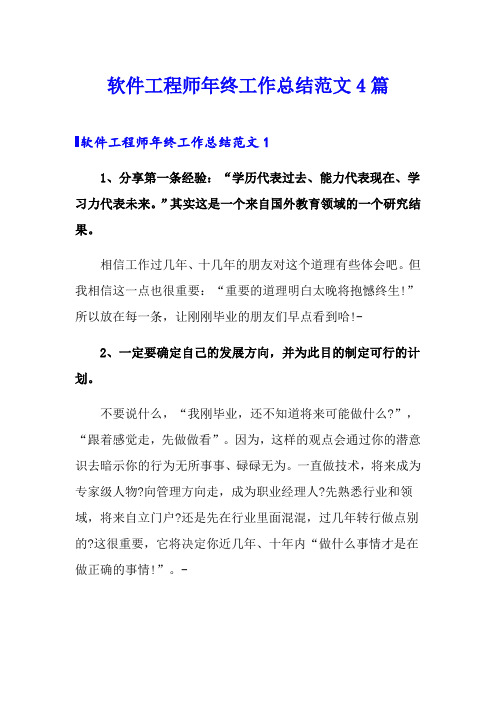 软件工程师年终工作总结范文4篇

软件工程师年终工作总结范文1

1、分享第一条经验：“学历代表过去、能力代表现在、学习力代表未来。”其实这是一个来自国外教育领域的一个研究结果。

相信工作过几年、十几年的朋友对这个道理有些体会吧。但我相信这一点也很重要：“重要的道理明白太晚将抱憾终生!”所以放在每一条，让刚刚毕业的朋友们早点看到哈!-

2、一定要确定自己的发展方向，并为此目的制定可行的计划。

不要说什么，“我刚毕业，还不知道将来可能做什么?”，“跟着感觉走，先做做看”。因为，这样的观点会通过你的潜意识去暗示你的行为无所事事、碌碌无为。一直做技术，将来成为专家级人物?向管理方向走，成为职业经理人?先熟悉行业和领域，将来自立门户?还是先在行业里面混混，过几年转行做点别的?这很重要，它将决定你近几年、十年内“做什么事情才是在做正确的事情!”。-